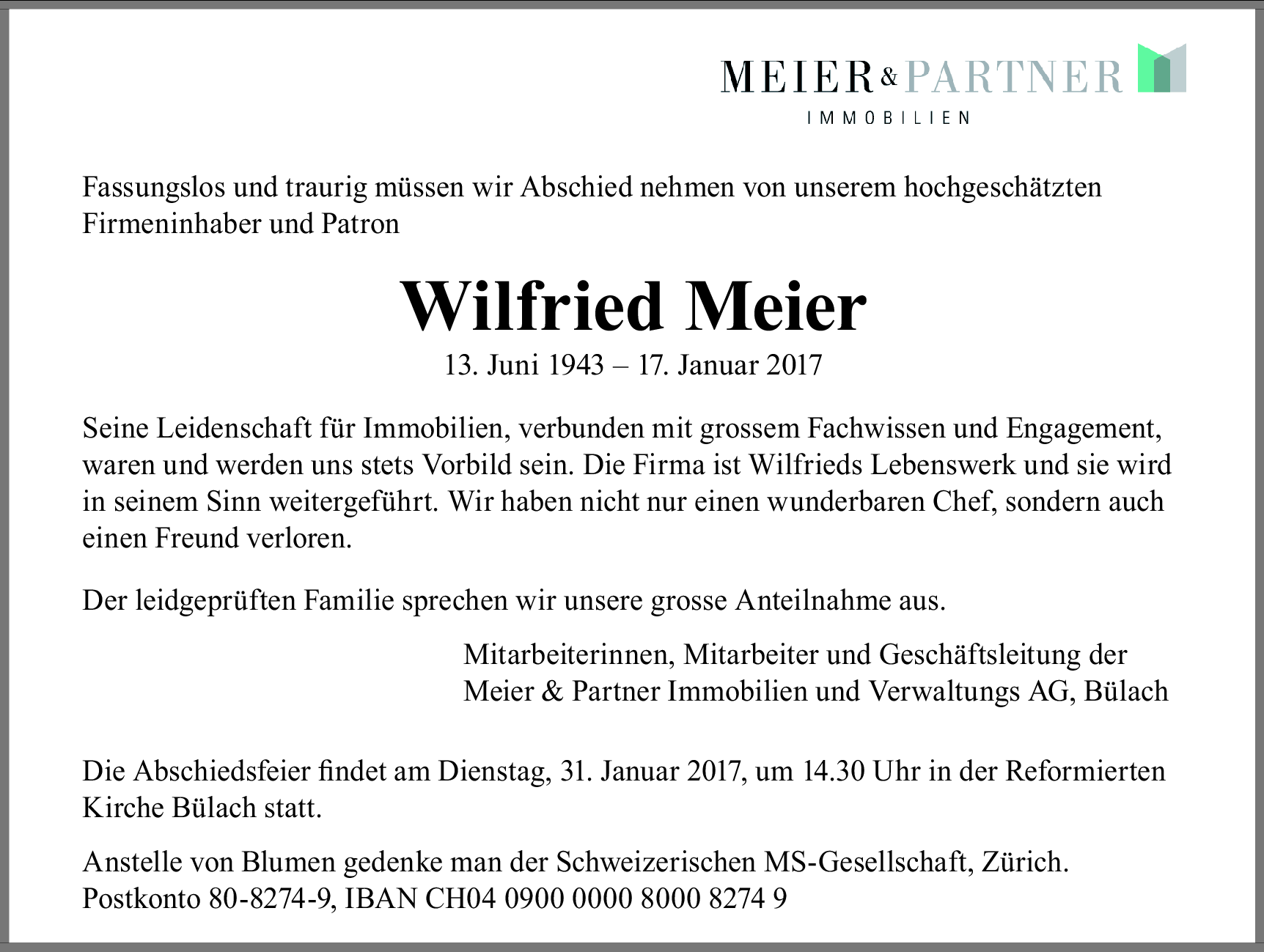 MEIER & PARTNER
IMMOBILIEN

Fassungslos und traurig müssen wir Abschied nehmen von unserem hochgeschätzten Firmeninhaber und Patron

Wilfried Meier
13. Juni 1943 – 17. Januar 2017

Seine Leidenschaft für Immobilien, verbunden mit grossem Fachwissen und Engagement, waren und werden uns stets Vorbild sein. Die Firma ist Wilfrieds Lebenswerk und sie wird in seinem Sinn weitergeführt. Wir haben nicht nur einen wunderbaren Chef, sondern auch einen Freund verloren.

Der leidgeprüften Familie sprechen wir unsere grosse Anteilnahme aus.

Mitarbeiterinnen, Mitarbeiter und Geschäftsleitung der Meier & Partner Immobilien und Verwaltungs AG, Bülach

Die Abschiedsfeier findet am Dienstag, 31. Januar 2017, um 14.30 Uhr in der Reformierten Kirche Bülach statt.

Anstelle von Blumen gedenke man der Schweizerischen MS-Gesellschaft, Zürich. Postkonto 80-8274-9, IBAN CH04 0900 0000 8000 8274 9